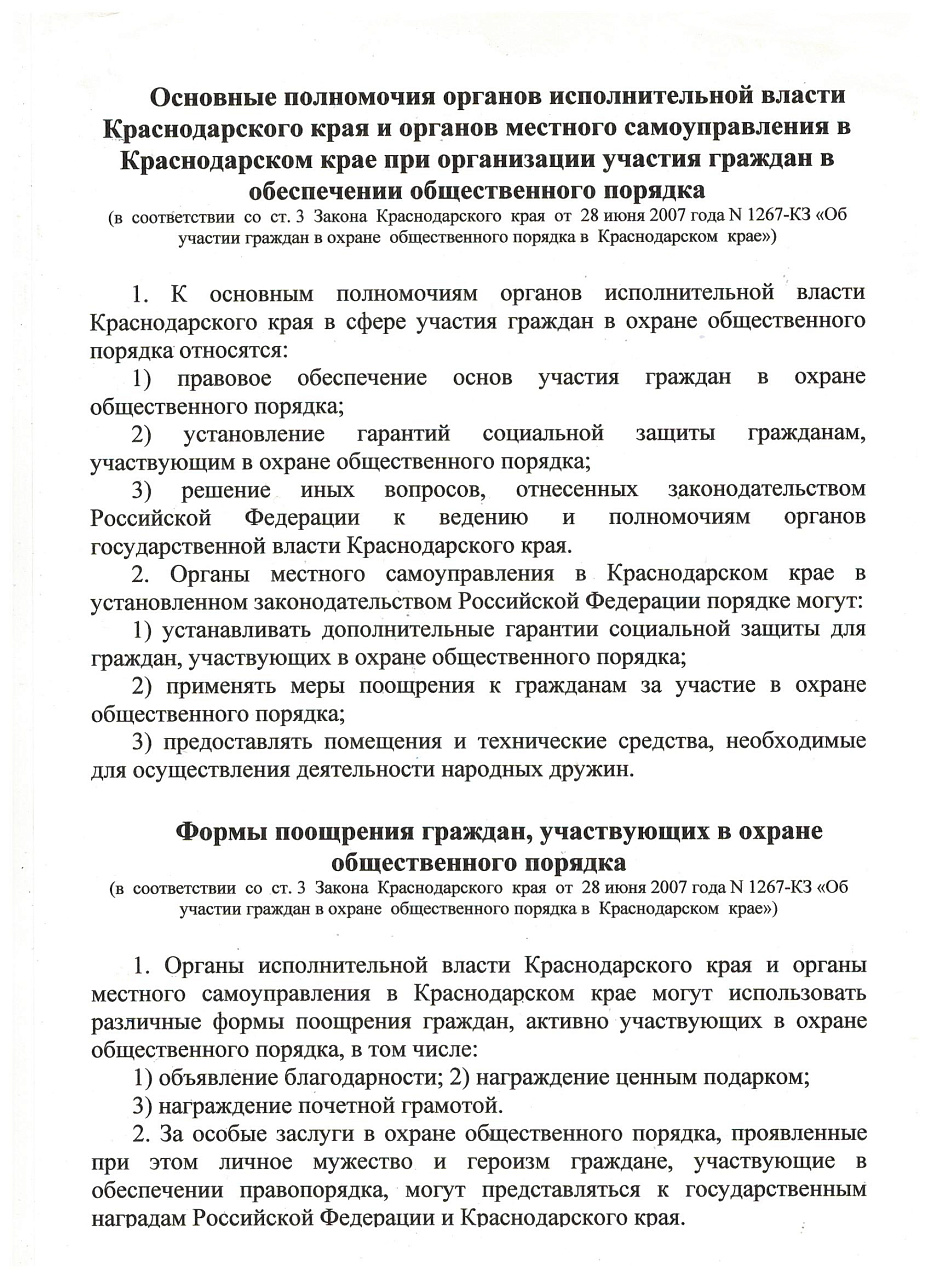 Основные полномочия органов исполнительной власти Краснодарского края и органов местного самоуправления в Краснодарском крае при организации участия граждан в обеспечении общественного порядка
(в соответствии со ст. 3 Закона Краснодарского края от 28 июня 2007 года N 1267-КЗ «Об участии граждан в охране общественного порядка в Краснодарском крае»)

1. К основным полномочиям органов исполнительной власти Краснодарского края в сфере участия граждан в охране общественного порядка относятся:

1) правовое обеспечение основ участия граждан в охране общественного порядка;

2) установление гарантий социальной защиты гражданам, участвующим в охране общественного порядка;

3) решение иных вопросов, отнесенных законодательством Российской Федерации к ведению и полномочиям органов государственной власти Краснодарского края.

2. Органы местного самоуправления в Краснодарском крае в установленном законодательством Российской Федерации порядке могут:

1) устанавливать дополнительные гарантии социальной защиты для граждан, участвующих в охране общественного порядка;

2) применять меры поощрения к гражданам за участие в охране общественного порядка;

3) предоставлять помещения и технические средства, необходимые для осуществления деятельности народных дружин.

Формы поощрения граждан, участвующих в охране общественного порядка
(в соответствии со ст. 3 Закона Краснодарского края от 28 июня 2007 года N 1267-КЗ «Об участии граждан в охране общественного порядка в Краснодарском крае»)

1. Органы исполнительной власти Краснодарского края и органы местного самоуправления в Краснодарском крае могут использовать различные формы поощрения граждан, активно участвующих в охране общественного порядка, в том числе:

1) объявление благодарности; 2) награждение ценным подарком;

3) награждение почетной грамотой.

2. За особые заслуги в охране общественного порядка, проявленные при этом личное мужество и героизм граждане, участвующие в обеспечении правопорядка, могут представляться к государственным наградам Российской Федерации и Краснодарского края.